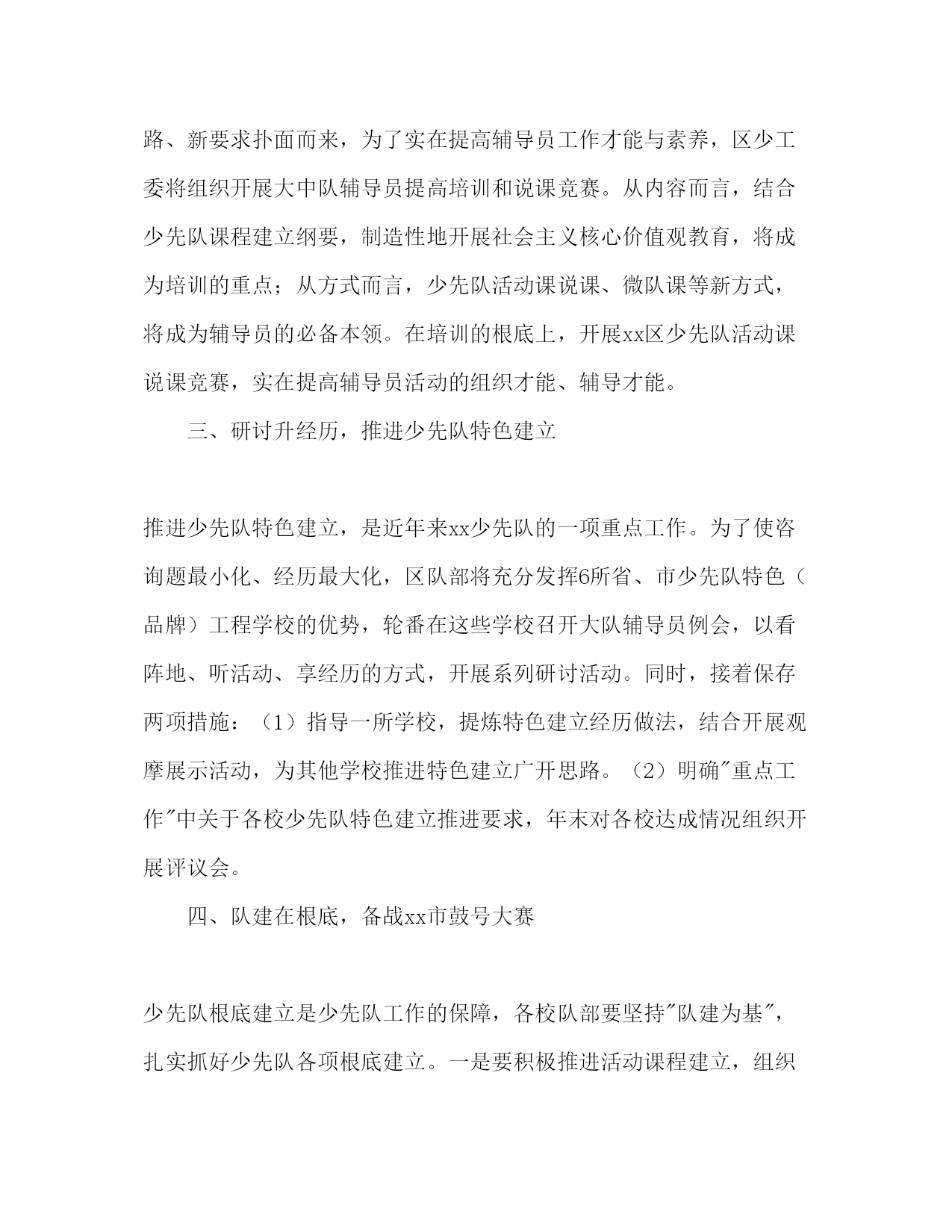 路、新要求扑面而来，为了实在提高辅导员工作才能与素养，区少工委将组织开展大中队辅导员提高培训和说课竞赛。从内容而言，结合少先队课程建立纲要，制造性地开展社会主义核心价值观教育，将成为培训的重点；从方式而言，少先队活动课说课、微队课等新方式，将成为辅导员的必备本领。在培训的根底上，开展xx区少先队活动课说课竞赛，实在提高辅导员活动的组织才能、辅导才能。

三、研讨升经历，推进少先队特色建立

推进少先队特色建立，是近年来xx少先队的一项重点工作。为了使咨询题最小化、经历最大化，区队部将充分发挥6所省、市少先队特色（品牌）工程学校的优势，轮番在这些学校召开大队辅导员例会，以看阵地、听活动、享经历的方式，开展系列研讨活动。同时，接着保存两项措施：（1）指导一所学校，提炼特色建立经历做法，结合开展观摩展示活动，为其他学校推进特色建立广开思路。（2）明确"重点工作"中关于各校少先队特色建立推进要求，年末对各校达成情况组织开展评议会。

四、队建在根底，备战xx市鼓号大赛

少先队根底建立是少先队工作的保障，各校队部要坚持"队建为基"，扎实抓好少先队各项根底建立。一是要积极推进活动课程建立，组织